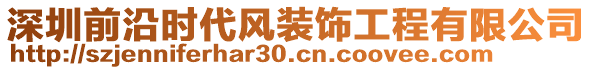 深圳前沿时代风装饰工程有限公司
http://szjenniferhar30.cn.coovee.com